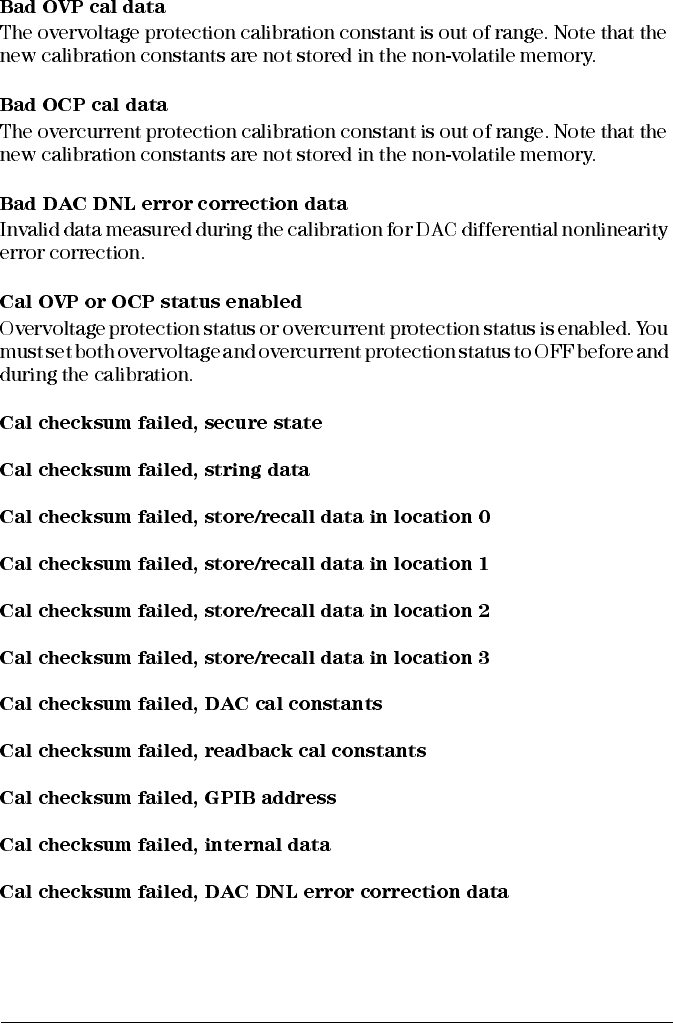 Bad OVP cal data
The overvoltage protection calibration constant is out of range. Note that the new calibration constants are not stored in the non-volatile memory.

Bad OCP cal data
The overcurrent protection calibration constant is out of range. Note that the new calibration constants are not stored in the non-volatile memory.

Bad DAC DNL error correction data
Invalid data measured during the calibration for DAC differential nonlinearity error correction.

Cal OVP or OCP status enabled
Overvoltage protection status or overcurrent protection status is enabled. You must set both overvoltage and overcurrent protection status to OFF before and during the calibration.

Cal checksum failed, secure state

Cal checksum failed, string data

Cal checksum failed, store/recall data in location 0

Cal checksum failed, store/recall data in location 1

Cal checksum failed, store/recall data in location 2

Cal checksum failed, store/recall data in location 3

Cal checksum failed, DAC cal constants

Cal checksum failed, readback cal constants

Cal checksum failed, GPIB address

Cal checksum failed, internal data

Cal checksum failed, DAC DNL error correction data